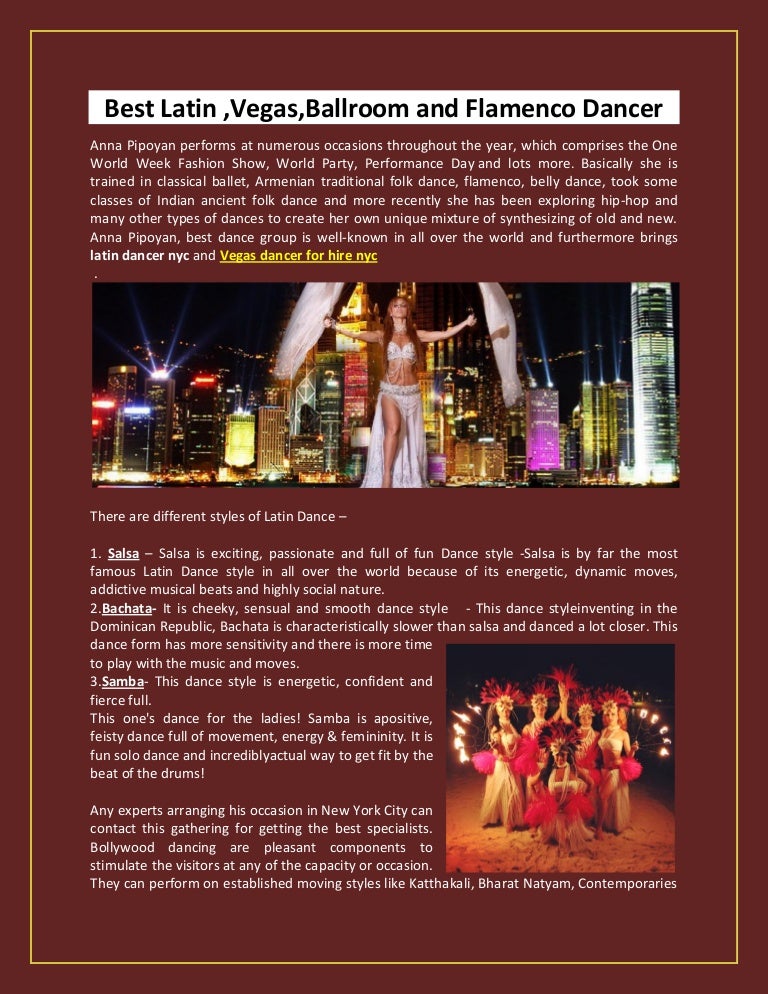 Best Latin ,Vegas,Ballroom and Flamenco Dancer

Anna Pipoyan performs at numerous occasions throughout the year, which comprises the One World Week Fashion Show, World Party, Performance Day and lots more. Basically she is trained in classical ballet, Armenian traditional folk dance, flamenco, belly dance, took some classes of Indian ancient folk dance and more recently she has been exploring hip-hop and many other types of dances to create her own unique mixture of synthesizing of old and new. Anna Pipoyan, best dance group is well-known in all over the world and furthermore brings latin dancer nyc and Vegas dancer for hire nyc

.

There are different styles of Latin Dance –

1. Salsa – Salsa is exciting, passionate and full of fun Dance style -Salsa is by far the most famous Latin Dance style in all over the world because of its energetic, dynamic moves, addictive musical beats and highly social nature.

2.Bachata- It is cheeky, sensual and smooth dance style - This dance styleinventing in the Dominican Republic, Bachata is characteristically slower than salsa and danced a lot closer. This dance form has more sensitivity and there is more time to play with the music and moves.

3.Samba- This dance style is energetic, confident and fierce full.

This one's dance for the ladies! Samba is apositive, feisty dance full of movement, energy & femininity. It is fun solo dance and incrediblyactual way to get fit by the beat of the drums!

Any experts arranging his occasion in New York City can contact this gathering for getting the best specialists. Bollywood dancing are pleasant components to stimulate the visitors at any of the capacity or occasion. They can perform on established moving styles like Katthakali, Bharat Natyam, Contemporaries